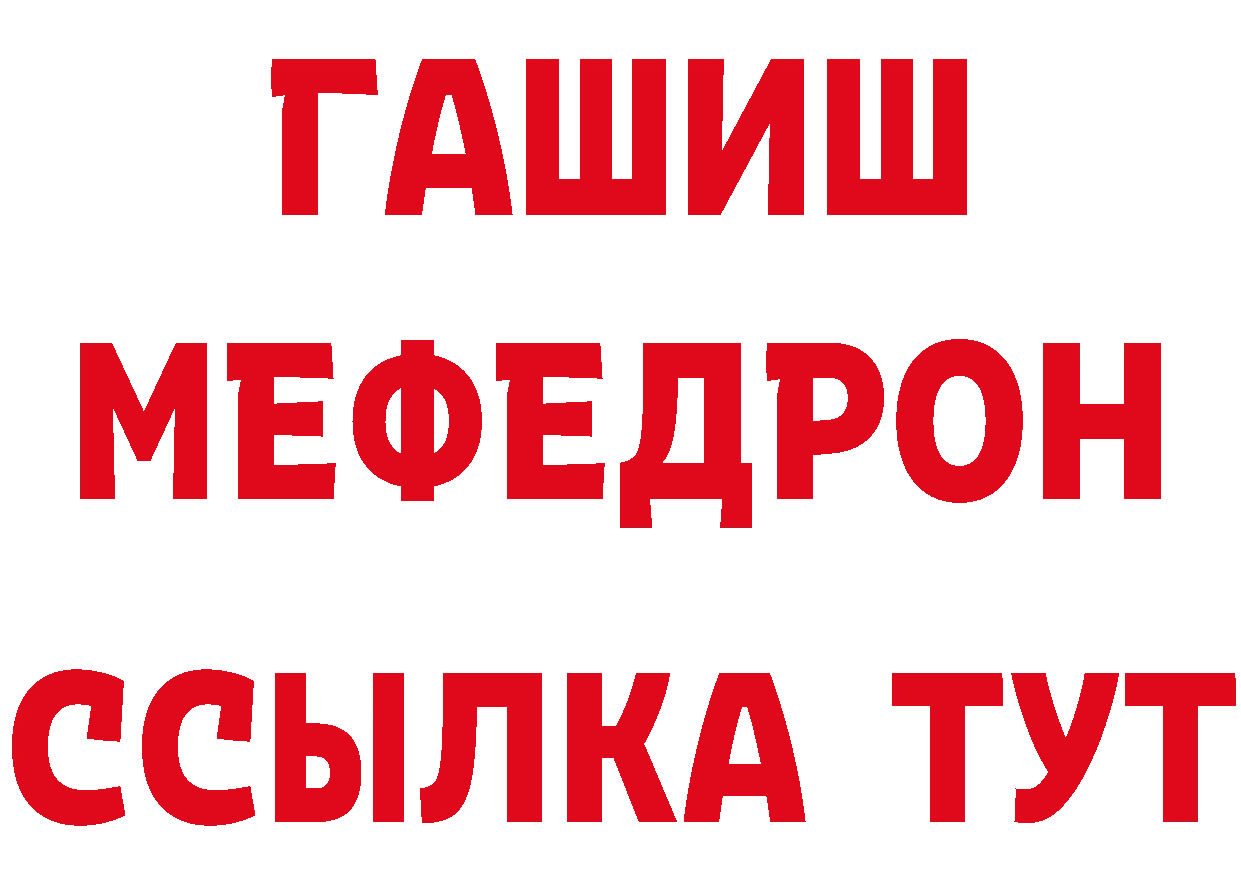 ГАШИШ
МЕФЕДРОН
ССЫЛКА ТУТ